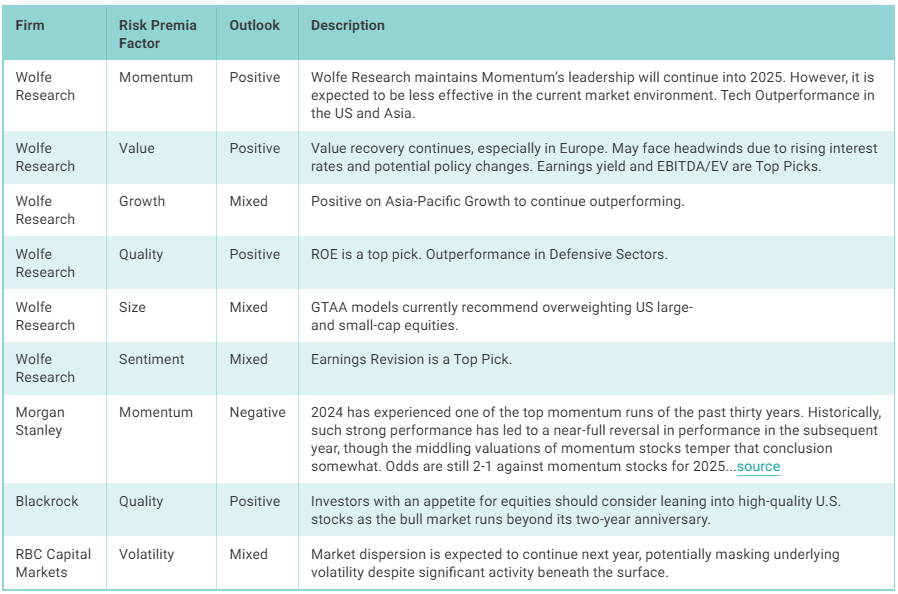 | Firm | Risk Premia Factor | Outlook | Description |
|---|---|---|---|
| Wolfe Research | Momentum | Positive | Wolfe Research maintains Momentum's leadership will continue into 2025. However, it is expected to be less effective in the current market environment. Tech Outperformance in the US and Asia. |
| Wolfe Research | Value | Positive | Value recovery continues, especially in Europe. May face headwinds due to rising interest rates and potential policy changes. Earnings yield and EBITDA/EV are Top Picks. |
| Wolfe Research | Growth | Mixed | Positive on Asia-Pacific Growth to continue outperforming. |
| Wolfe Research | Quality | Positive | ROE is a top pick. Outperformance in Defensive Sectors. |
| Wolfe Research | Size | Mixed | GTAA models currently recommend overweighting US large- and small-cap equities. |
| Wolfe Research | Sentiment | Mixed | Earnings Revision is a Top Pick. |
| Morgan Stanley | Momentum | Negative | 2024 has experienced one of the top momentum runs of the past thirty years. Historically, such strong performance has led to a near-full reversal in performance in the subsequent year, though the middling valuations of momentum stocks temper that conclusion somewhat. Odds are still 2-1 against momentum stocks for 2025...source |
| Blackrock | Quality | Positive | Investors with an appetite for equities should consider leaning into high-quality U.S. stocks as the bull market runs beyond its two-year anniversary. |
| RBC Capital Markets | Volatility | Mixed | Market dispersion is expected to continue next year, potentially masking underlying volatility despite significant activity beneath the surface. |